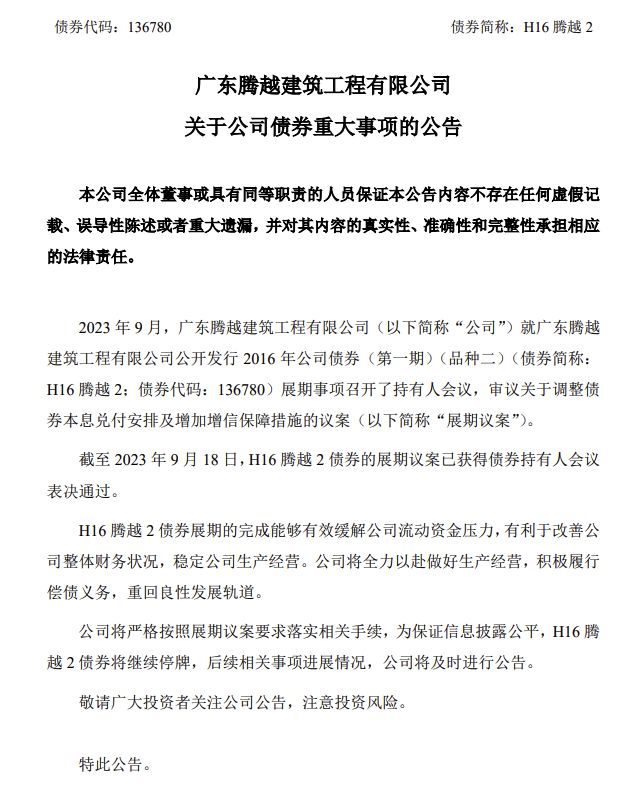 债券代码：136780

债券简称：H16 腾越 2

广东腾越建筑工程有限公司
关于公司债券重大事项的公告

本公司全体董事或具有同等职责的人员保证本公告内容不存在任何虚假记载、误导性陈述或者重大遗漏，并对其内容的真实性、准确性和完整性承担相应的法律责任。

2023 年 9 月，广东腾越建筑工程有限公司（以下简称“公司”）就广东腾越建筑工程有限公司公开发行 2016 年公司债券（第一期）（品种二）（债券简称：H16 腾越 2；债券代码：136780）展期事项召开了持有人会议，审议关于调整债券本息兑付安排及增加增信保障措施的议案（以下简称“展期议案”）。

截至 2023 年 9 月 18 日，H16 腾越 2 债券的展期议案已获得债券持有人会议表决通过。

H16 腾越 2 债券展期的完成能够有效缓解公司流动资金压力，有利于改善公司整体财务状况，稳定公司生产经营。公司将全力以赴做好生产经营，积极履行偿债义务，重回良性发展轨道。

公司将严格按照展期议案要求落实相关手续，为保证信息披露公平，H16 腾越 2 债券将继续停牌，后续相关事项进展情况，公司将及时进行公告。

敬请广大投资者关注公司公告，注意投资风险。

特此公告。